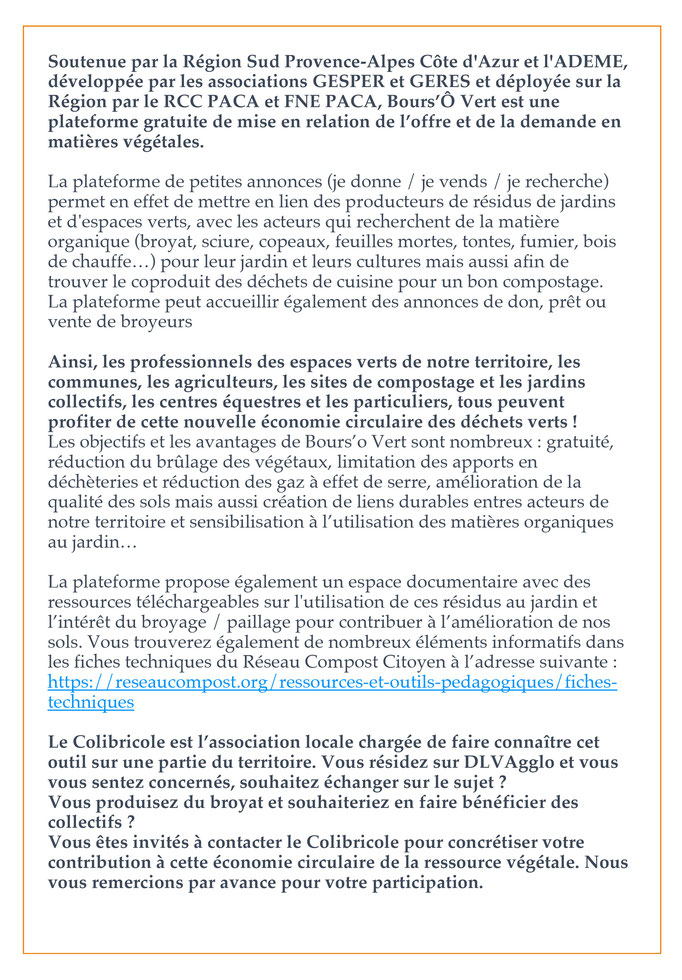 Soutenue par la Région Sud Provence-Alpes Côte d'Azur et l'ADEME, développée par les associations GESPER et GERES et déployée sur la Région par le RCC PACA et FNE PACA, Bours'Ô Vert est une plateforme gratuite de mise en relation de l'offre et de la demande en matières végétales.

La plateforme de petites annonces (je donne / je vends / je recherche) permet en effet de mettre en lien des producteurs de résidus de jardins et d'espaces verts, avec les acteurs qui recherchent de la matière organique (broyat, sciure, copeaux, feuilles mortes, tontes, fumier, bois de chauffe…) pour leur jardin et leurs cultures mais aussi afin de trouver le coproduit des déchets de cuisine pour un bon compostage. La plateforme peut accueillir également des annonces de don, prêt ou vente de broyeurs

Ainsi, les professionnels des espaces verts de notre territoire, les communes, les agriculteurs, les sites de compostage et les jardins collectifs, les centres équestres et les particuliers, tous peuvent profiter de cette nouvelle économie circulaire des déchets verts !
Les objectifs et les avantages de Bours'o Vert sont nombreux : gratuité, réduction du brûlage des végétaux, limitation des apports en déchèteries et réduction des gaz à effet de serre, amélioration de la qualité des sols mais aussi création de liens durables entres acteurs de notre territoire et sensibilisation à l'utilisation des matières organiques au jardin…

La plateforme propose également un espace documentaire avec des ressources téléchargeables sur l'utilisation de ces résidus au jardin et l'intérêt du broyage / paillage pour contribuer à l'amélioration de nos sols. Vous trouverez également de nombreux éléments informatifs dans les fiches techniques du Réseau Compost Citoyen à l'adresse suivante : https://reseaucompost.org/ressources-et-outils-pedagogiques/fiches-techniques

Le Colibricole est l'association locale chargée de faire connaître cet outil sur une partie du territoire. Vous résidez sur DLVAgglo et vous vous sentez concernés, souhaitez échanger sur le sujet ?
Vous produisez du broyat et souhaiteriez en faire bénéficier des collectifs ?
Vous êtes invités à contacter le Colibricole pour concrétiser votre contribution à cette économie circulaire de la ressource végétale. Nous vous remercions par avance pour votre participation.